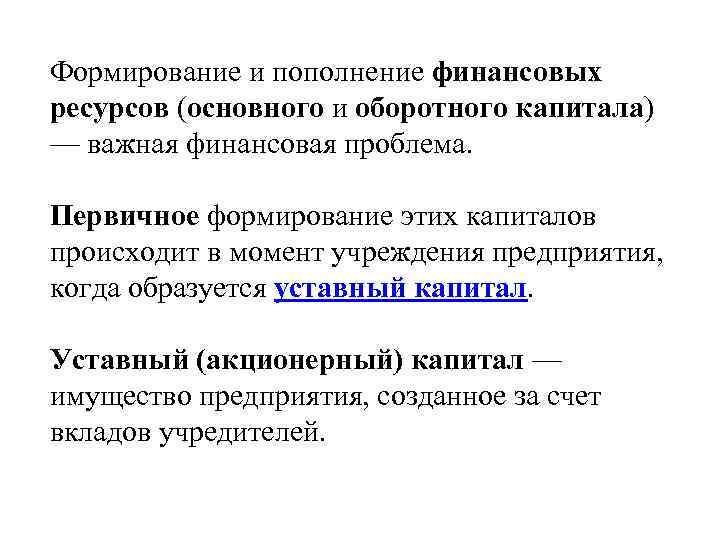 Формирование и пополнение финансовых ресурсов (основного и оборотного капитала) — важная финансовая проблема.

Первичное формирование этих капиталов происходит в момент учреждения предприятия, когда образуется уставный капитал.

Уставный (акционерный) капитал — имущество предприятия, созданное за счет вкладов учредителей.